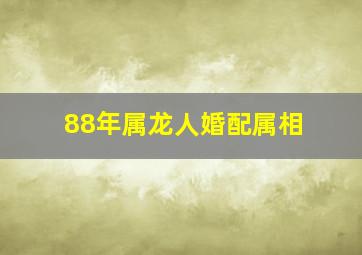 88年属龙人婚配属相